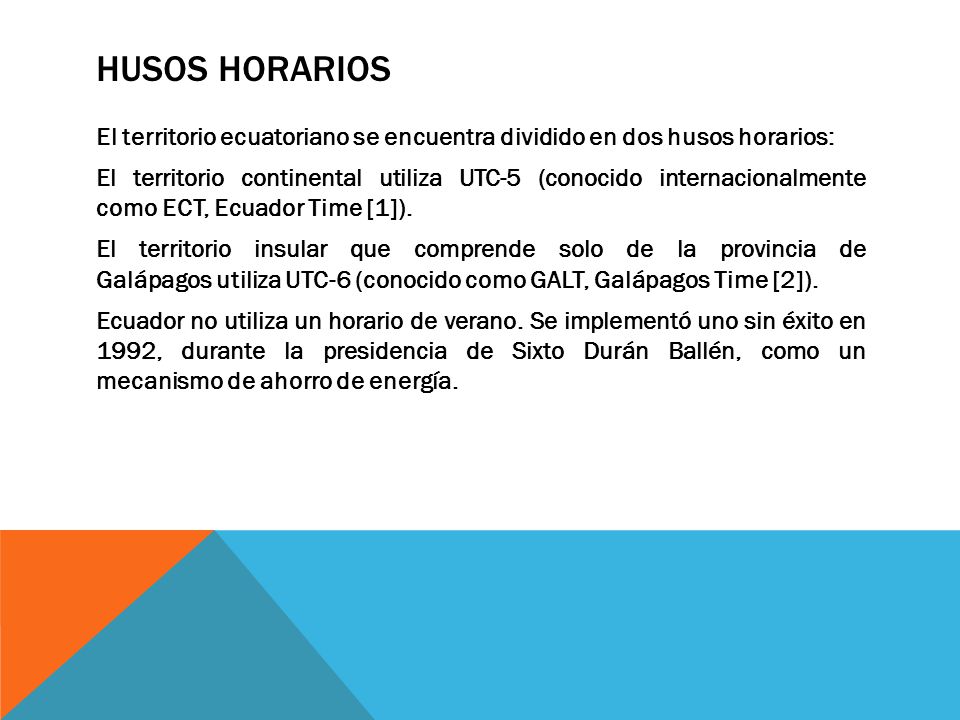 HUSOS HORARIOS

El territorio ecuatoriano se encuentra dividido en dos husos horarios:

El territorio continental utiliza UTC-5 (conocido internacionalmente como ECT, Ecuador Time [1]).

El territorio insular que comprende solo de la provincia de Galápagos utiliza UTC-6 (conocido como GALT, Galápagos Time [2]).

Ecuador no utiliza un horario de verano. Se implementó uno sin éxito en 1992, durante la presidencia de Sixto Durán Ballén, como un mecanismo de ahorro de energía.